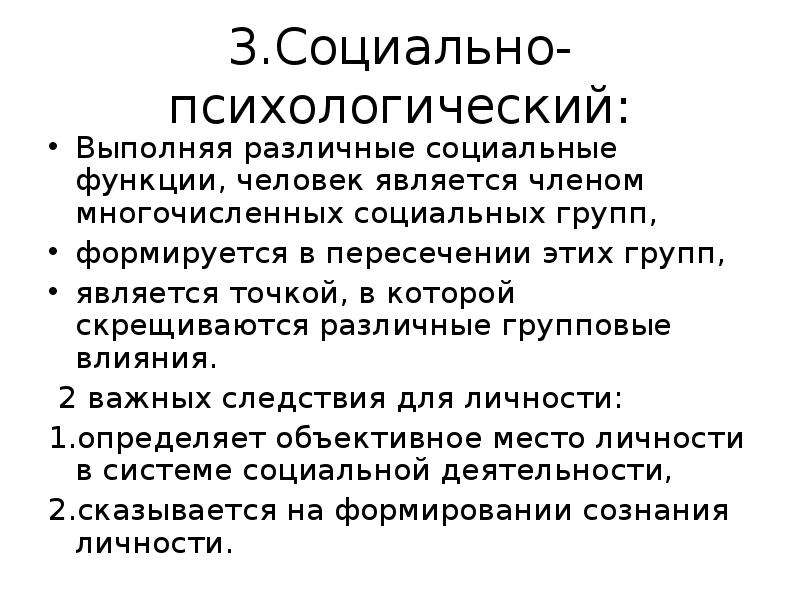 3.Социально-психологический:

• Выполняя различные социальные функции, человек является членом многочисленных социальных групп,

• формируется в пересечении этих групп,

• является точкой, в которой скрещиваются различные групповые влияния.

2 важных следствия для личности:

1.определяет объективное место личности в системе социальной деятельности,

2.сказывается на формировании сознания личности.